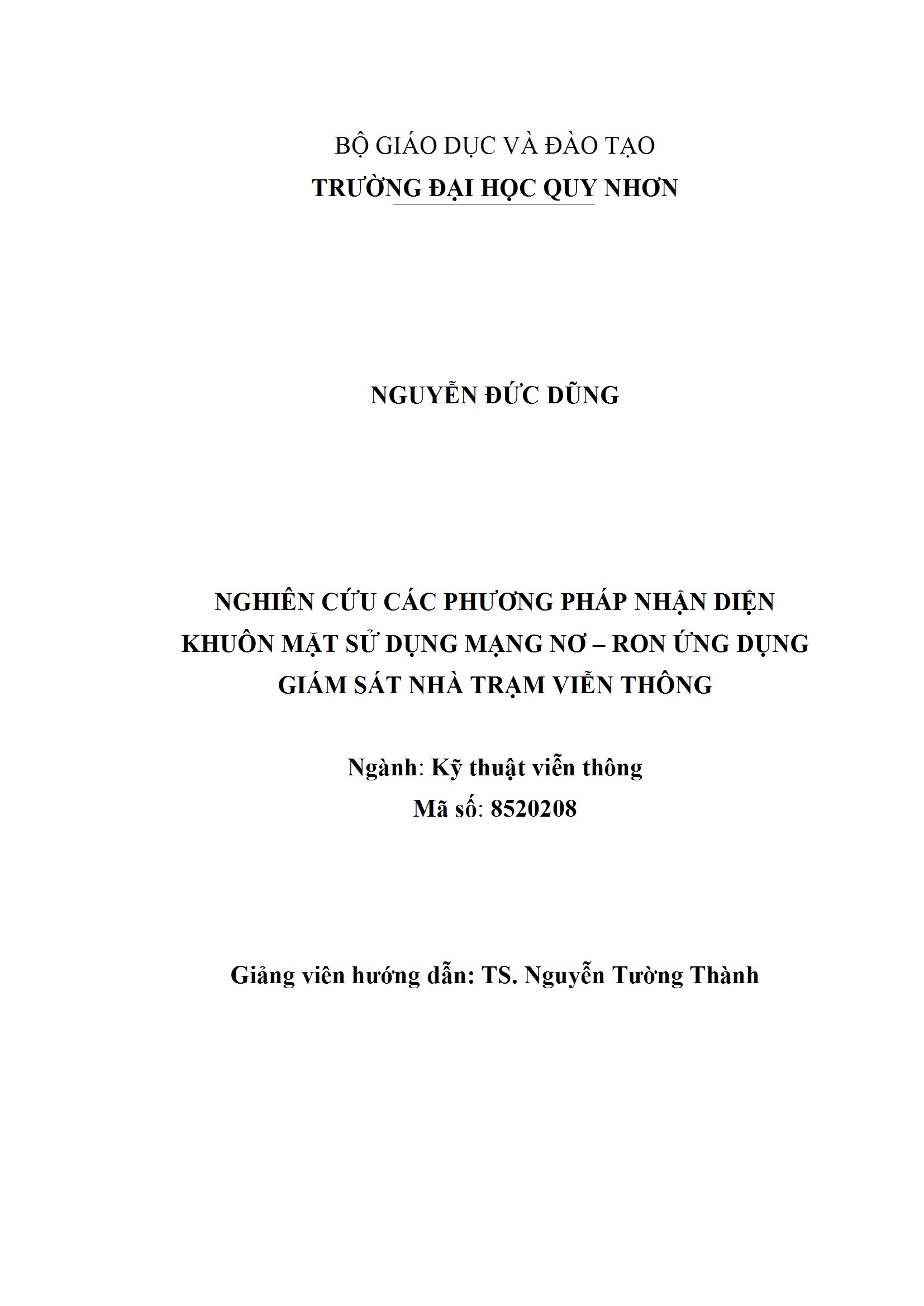 BỘ GIÁO DỤC VÀ ĐÀO TẠO
TRƯỜNG ĐẠI HỌC QUY NHƠN

NGUYỄN ĐỨC DŨNG

NGHIÊN CỨU CÁC PHƯƠNG PHÁP NHẬN DIỆN KHUÔN MẶT SỬ DỤNG MẠNG NƠ – RON ỨNG DỤNG GIÁM SÁT NHÀ TRẠM VIỄN THÔNG

Ngành: Kỹ thuật viễn thông
Mã số: 8520208

Giảng viên hướng dẫn: TS. Nguyễn Tường Thành